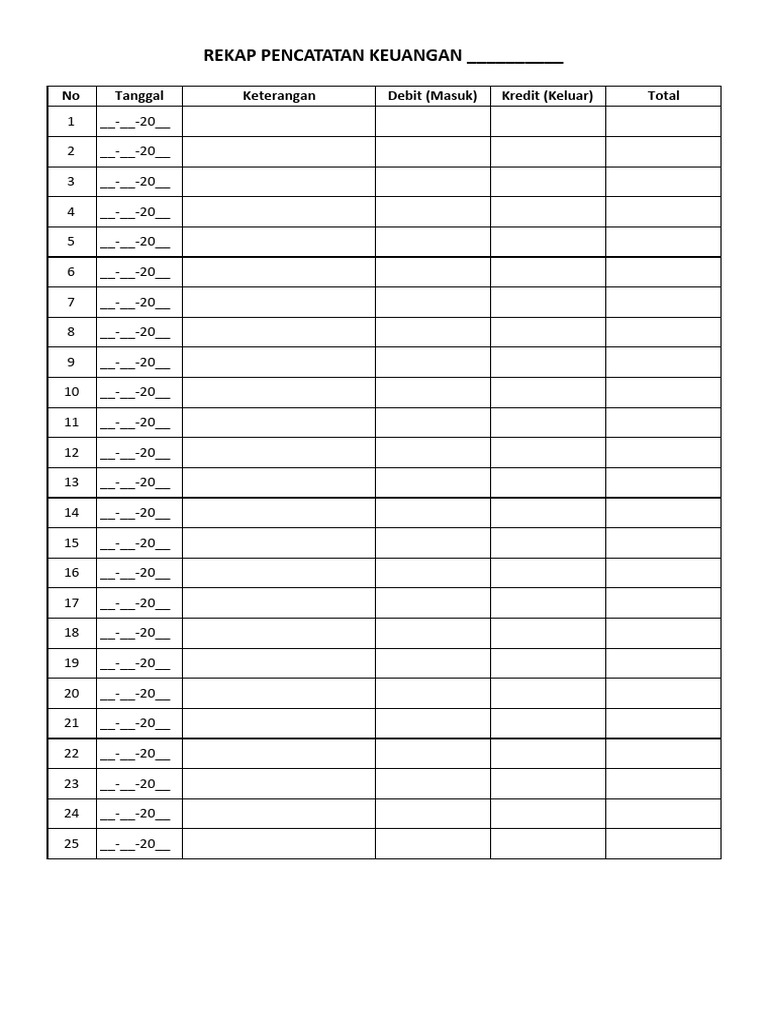 REKAP PENCATATAN KEUANGAN ____

| No | Tanggal | Keterangan | Debit (Masuk) | Kredit (Keluar) | Total |
|---|---|---|---|---|---|
| 1 | ____-____-20____ | | | | |
| 2 | ____-____-20____ | | | | |
| 3 | ____-____-20____ | | | | |
| 4 | ____-____-20____ | | | | |
| 5 | ____-____-20____ | | | | |
| 6 | ____-____-20____ | | | | |
| 7 | ____-____-20____ | | | | |
| 8 | ____-____-20____ | | | | |
| 9 | ____-____-20____ | | | | |
| 10 | ____-____-20____ | | | | |
| 11 | ____-____-20____ | | | | |
| 12 | ____-____-20____ | | | | |
| 13 | ____-____-20____ | | | | |
| 14 | ____-____-20____ | | | | |
| 15 | ____-____-20____ | | | | |
| 16 | ____-____-20____ | | | | |
| 17 | ____-____-20____ | | | | |
| 18 | ____-____-20____ | | | | |
| 19 | ____-____-20____ | | | | |
| 20 | ____-____-20____ | | | | |
| 21 | ____-____-20____ | | | | |
| 22 | ____-____-20____ | | | | |
| 23 | ____-____-20____ | | | | |
| 24 | ____-____-20____ | | | | |
| 25 | ____-____-20____ | | | | |